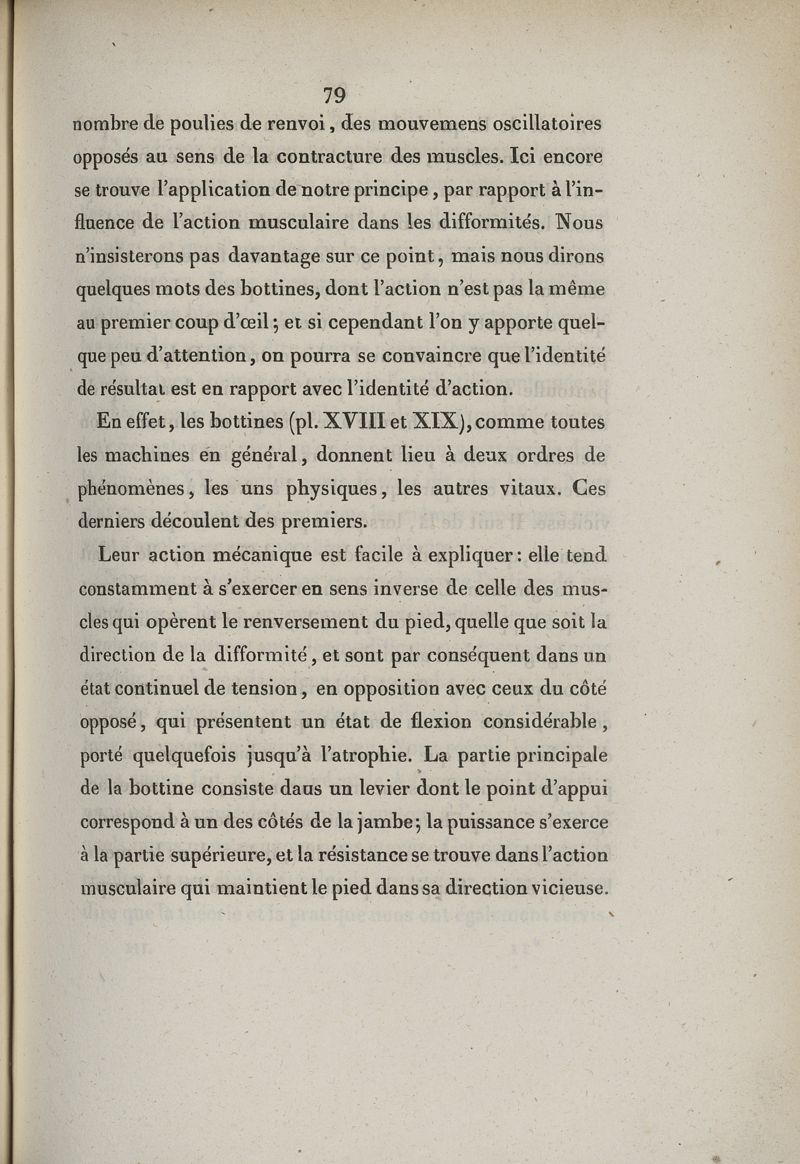 79

nombre de poulies de renvoi, des mouvemens oscillatoires opposés au sens de la contracture des muscles. Ici encore se trouve l'application de notre principe, par rapport à l'influence de l'action musculaire dans les difformités. Nous n'insisterons pas davantage sur ce point, mais nous dirons quelques mots des bottines, dont l'action n'est pas la même au premier coup d'œil; et si cependant l'on y apporte quelque peu d'attention, on pourra se convaincre que l'identité de résultat est en rapport avec l'identité d'action.

En effet, les bottines (pl. XVIII et XIX), comme toutes les machines en général, donnent lieu à deux ordres de phénomènes, les uns physiques, les autres vitaux. Ces derniers découlent des premiers.

Leur action mécanique est facile à expliquer: elle tend constamment à s'exercer en sens inverse de celle des muscles qui opèrent le renversement du pied, quelle que soit la direction de la difformité, et sont par conséquent dans un état continuel de tension, en opposition avec ceux du côté opposé, qui présentent un état de flexion considérable, porté quelquefois jusqu'à l'atrophie. La partie principale de la bottine consiste daus un levier dont le point d'appui correspond à un des côtés de la jambe; la puissance s'exerce à la partie supérieure, et la résistance se trouve dans l'action musculaire qui maintient le pied dans sa direction vicieuse.